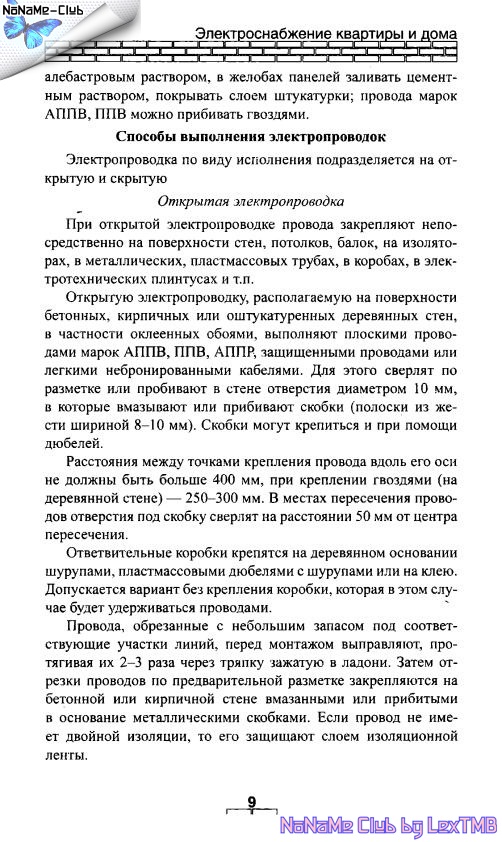 NoNaMe-Club

Электроснабжение квартиры и дома

алебастровым раствором, в желобах панелей заливать цементным раствором, покрывать слоем штукатурки; провода марок АППВ, ППВ можно прибивать гвоздями.

Способы выполнения электропроводок

Электропроводка по виду исполнения подразделяется на открытую и скрытую

Открытая электропроводка

При открытой электропроводке провода закрепляют непосредственно на поверхности стен, потолков, балок, на изоляторах, в металлических, пластмассовых трубах, в коробах, в электротехнических плинтусах и т.п.

Открытую электропроводку, располагаемую на поверхности бетонных, кирпичных или оштукатуренных деревянных стен, в частности оклеенных обоями, выполняют плоскими проводами марок АППВ, ППВ, АППР, защищенными проводами или легкими небронированными кабелями. Для этого сверлят по разметке или пробивают в стене отверстия диаметром 10 мм, в которые вмазывают или прибивают скобки (полоски из жести шириной 8–10 мм). Скобки могут крепиться и при помощи дюбелей.

Расстояния между точками крепления провода вдоль его оси не должны быть больше 400 мм, при креплении гвоздями (на деревянной стене) — 250–300 мм. В местах пересечения проводов отверстия под скобку сверлят на расстоянии 50 мм от центра пересечения.

Ответвительные коробки крепятся на деревянном основании шурупами, пластмассовыми дюбелями с шурупами или на клею. Допускается вариант без крепления коробки, которая в этом случае будет удерживаться проводами.

Провода, обрезанные с небольшим запасом под соответствующие участки линий, перед монтажом выправляют, протягивая их 2–3 раза через тряпку зажатую в ладони. Затем отрезки проводов по предварительной разметке закрепляются на бетонной или кирпичной стене вмазанными или прибитыми в основание металлическими скобками. Если провод не имеет двойной изоляции, то его защищают слоем изоляционной ленты.

9

NoNaMe Club by LexTMB